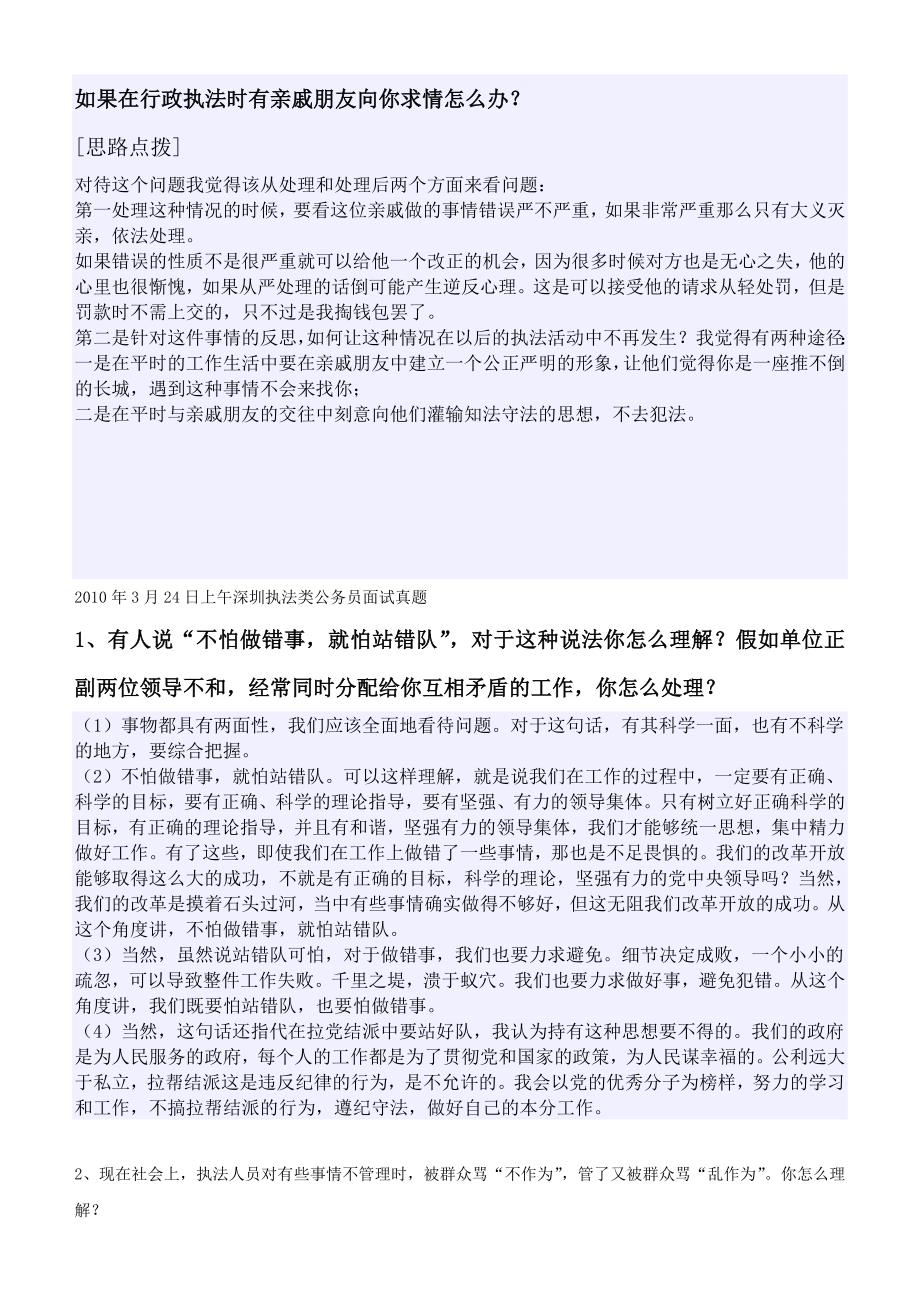 如果在行政执法时有亲戚朋友向你求情怎么办？

[思路点拨]

对待这个问题我觉得该从处理和处理后两个方面来看问题：
第一处理这种情况的时候，要看这位亲戚做的事情错误严不严重，如果非常严重那么只有大义灭亲，依法处理。
如果错误的性质不是很严重就可以给他一个改正的机会，因为很多时候对方也是无心之失，他的心里也很惭愧，如果从严处理的话倒可能产生逆反心理。这是可以接受他的请求从轻处罚，但是罚款时不需上交的，只不过是我掏钱包罢了。
第二是针对这件事情的反思，如何让这种情况在以后的执法活动中不再发生？我觉得有两种途径：
一是在平时的工作生活中要在亲戚朋友中建立一个公正严明的形象，让他们觉得你是一座推不倒的长城，遇到这种事情不会来找你；
二是在平时与亲戚朋友的交往中刻意向他们灌输知法守法的思想，不去犯法。

2010 年 3 月 24 日上午深圳执法类公务员面试真题

1、有人说“不怕做错事，就怕站错队”，对于这种说法你怎么理解？假如单位正副两位领导不和，经常同时分配给你互相矛盾的工作，你怎么处理？

（1）事物都具有两面性，我们应该全面地看待问题。对于这句话，有其科学一面，也有不科学的地方，要综合把握。
（2）不怕做错事，就怕站错队。可以这样理解，就是说我们在工作的过程中，一定要有正确、科学的目标，要有正确、科学的理论指导，要有坚强、有力的领导集体。只有树立好正确科学的目标，有正确的理论指导，并且有和谐，坚强有力的领导集体，我们才能够统一思想，集中精力做好工作。有了这些，即使我们在工作上做错了一些事情，那也是不足畏惧的。我们的改革开放能够取得这么大的成功，不就是有正确的目标，科学的理论，坚强有力的党中央领导吗？当然，我们的改革是摸着石头过河，当中有些事情确实做得不够好，但这无阻我们改革开放的成功。从这个角度讲，不怕做错事，就怕站错队。
（3）当然，虽然说站错队可怕，对于做错事，我们也要力求避免。细节决定成败，一个小小的疏忽，可以导致整件工作失败。千里之堤，溃于蚁穴。我们也要力求做好事，避免犯错。从这个角度讲，我们既要怕站错队，也要怕做错事。
（4）当然，这句话还指代在拉党结派中要站好队，我认为持有这种思想要不得的。我们的政府是为人民服务的政府，每个人的工作都是为了贯彻党和国家的政策，为人民谋幸福的。公利远大于私立，拉帮结派这是违反纪律的行为，是不允许的。我会以党的优秀分子为榜样，努力的学习和工作，不搞拉帮结派的行为，遵纪守法，做好自己的本分工作。

2、现在社会上，执法人员对有些事情不管理时，被群众骂“不作为”，管了又被群众骂“乱作为”。你怎么理解？